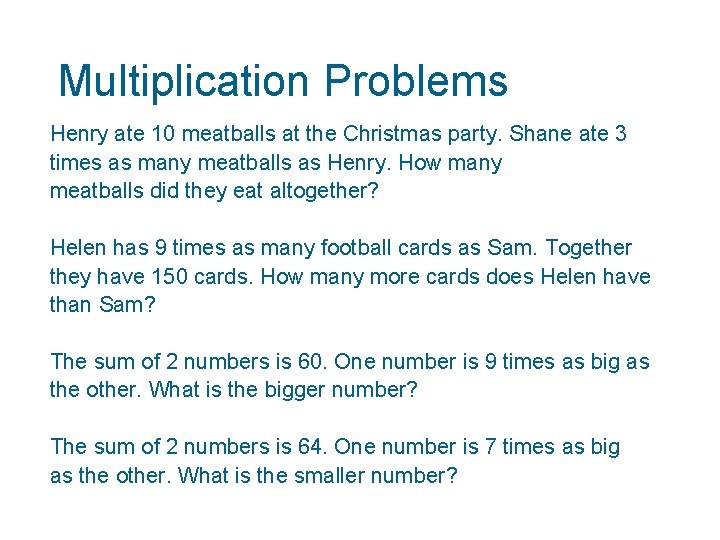 Multiplication Problems

Henry ate 10 meatballs at the Christmas party. Shane ate 3 times as many meatballs as Henry. How many meatballs did they eat altogether?

Helen has 9 times as many football cards as Sam. Together they have 150 cards. How many more cards does Helen have than Sam?

The sum of 2 numbers is 60. One number is 9 times as big as the other. What is the bigger number?

The sum of 2 numbers is 64. One number is 7 times as big as the other. What is the smaller number?